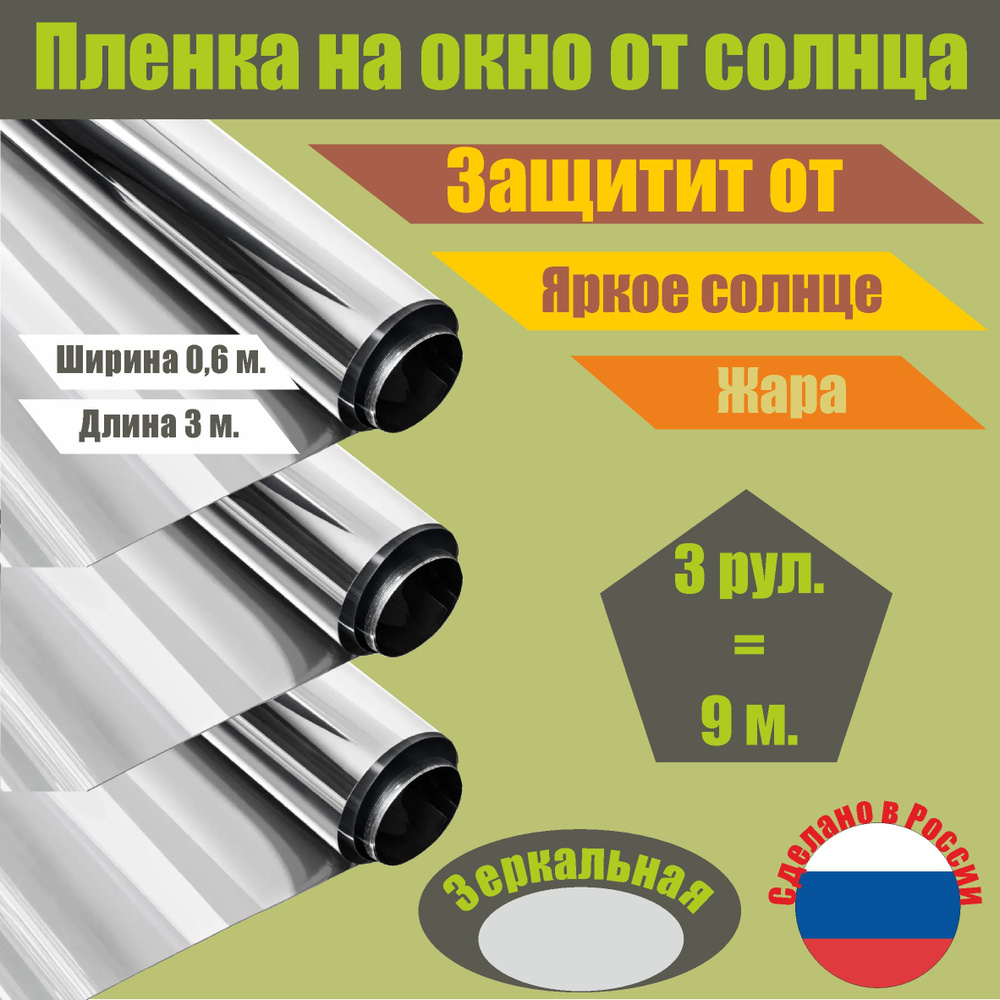 Пленка на окно от солнца

Защитит от

Яркое солнце

Жара

Ширина 0,6 м.

Длина 3 м.

3 рул.
=
9 м.

Зеркальная

Сделано в России